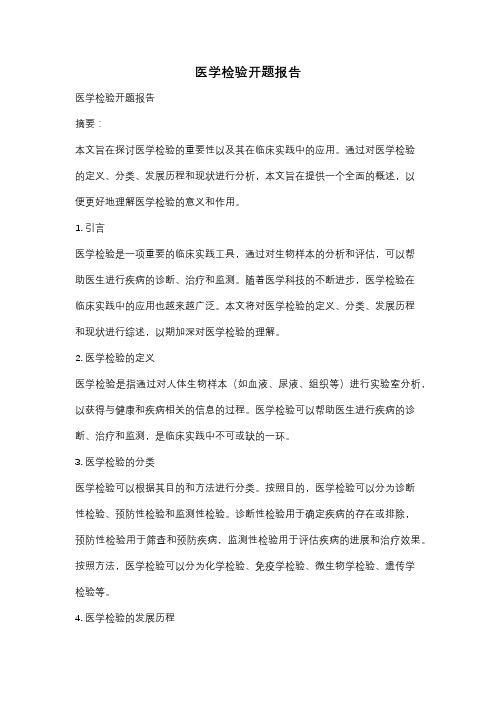 医学检验开题报告

医学检验开题报告

摘要：

本文旨在探讨医学检验的重要性以及其在临床实践中的应用。通过对医学检验的定义、分类、发展历程和现状进行分析，本文旨在提供一个全面的概述，以便更好地理解医学检验的意义和作用。

1. 引言

医学检验是一项重要的临床实践工具，通过对生物样本的分析和评估，可以帮助医生进行疾病的诊断、治疗和监测。随着医学科技的不断进步，医学检验在临床实践中的应用也越来越广泛。本文将对医学检验的定义、分类、发展历程和现状进行综述，以期加深对医学检验的理解。

2. 医学检验的定义

医学检验是指通过对人体生物样本（如血液、尿液、组织等）进行实验室分析，以获得与健康和疾病相关的信息的过程。医学检验可以帮助医生进行疾病的诊断、治疗和监测，是临床实践中不可或缺的一环。

3. 医学检验的分类

医学检验可以根据其目的和方法进行分类。按照目的，医学检验可以分为诊断性检验、预防性检验和监测性检验。诊断性检验用于确定疾病的存在或排除，预防性检验用于筛查和预防疾病，监测性检验用于评估疾病的进展和治疗效果。按照方法，医学检验可以分为化学检验、免疫学检验、微生物学检验、遗传学检验等。

4. 医学检验的发展历程